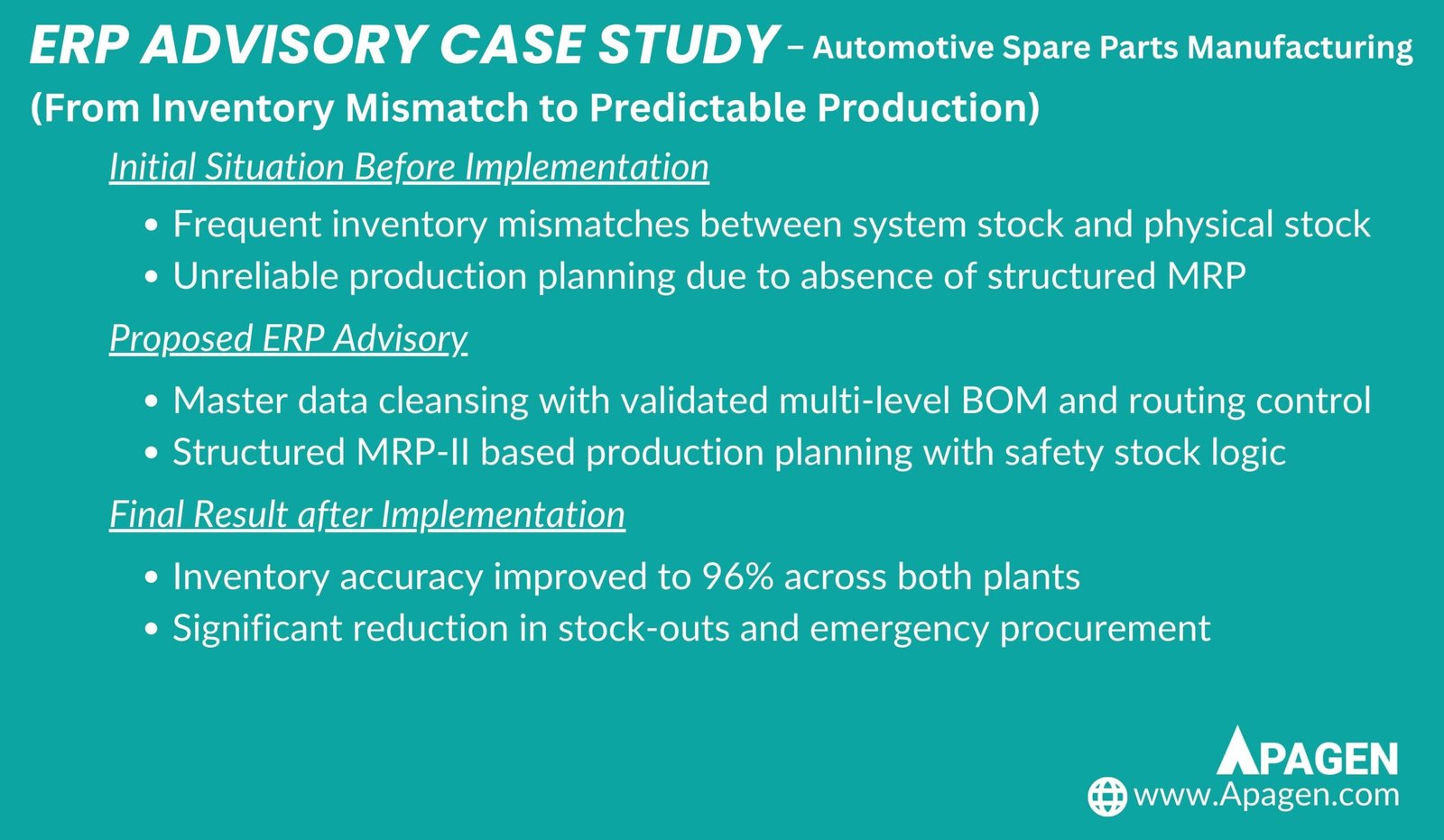 ERP ADVISORY CASE STUDY – Automotive Spare Parts Manufacturing

(From Inventory Mismatch to Predictable Production)

Initial Situation Before Implementation

• Frequent inventory mismatches between system stock and physical stock
• Unreliable production planning due to absence of structured MRP

Proposed ERP Advisory

• Master data cleansing with validated multi-level BOM and routing control
• Structured MRP-II based production planning with safety stock logic

Final Result after Implementation

• Inventory accuracy improved to 96% across both plants
• Significant reduction in stock-outs and emergency procurement

APAGEN
www.Apagen.com